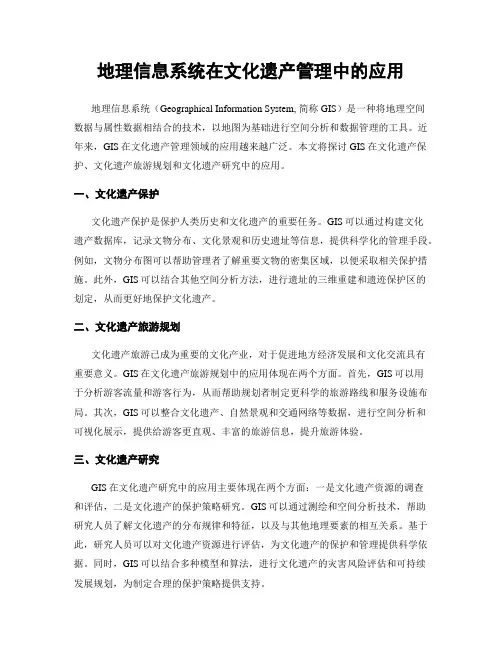 地理信息系统在文化遗产管理中的应用

地理信息系统（Geographical Information System, 简称 GIS）是一种将地理空间数据与属性数据相结合的技术，以地图为基础进行空间分析和数据管理的工具。近年来，GIS 在文化遗产管理领域的应用越来越广泛。本文将探讨 GIS 在文化遗产保护、文化遗产旅游规划和文化遗产研究中的应用。

一、文化遗产保护

文化遗产保护是保护人类历史和文化遗产的重要任务。GIS 可以通过构建文化遗产数据库，记录文物分布、文化景观和历史遗址等信息，提供科学化的管理手段。例如，文物分布图可以帮助管理者了解重要文物的密集区域，以便采取相关保护措施。此外，GIS 可以结合其他空间分析方法，进行遗址的三维重建和遗迹保护区的划定，从而更好地保护文化遗产。

二、文化遗产旅游规划

文化遗产旅游已成为重要的文化产业，对于促进地方经济发展和文化交流具有重要意义。GIS 在文化遗产旅游规划中的应用体现在两个方面。首先，GIS 可以用于分析游客流量和游客行为，从而帮助规划者制定更科学的旅游路线和服务设施布局。其次，GIS 可以整合文化遗产、自然景观和交通网络等数据，进行空间分析和可视化展示，提供给游客更直观、丰富的旅游信息，提升旅游体验。

三、文化遗产研究

GIS 在文化遗产研究中的应用主要体现在两个方面：一是文化遗产资源的调查和评估，二是文化遗产的保护策略研究。GIS 可以通过测绘和空间分析技术，帮助研究人员了解文化遗产的分布规律和特征，以及与其他地理要素的相互关系。基于此，研究人员可以对文化遗产资源进行评估，为文化遗产的保护和管理提供科学依据。同时，GIS 可以结合多种模型和算法，进行文化遗产的灾害风险评估和可持续发展规划，为制定合理的保护策略提供支持。